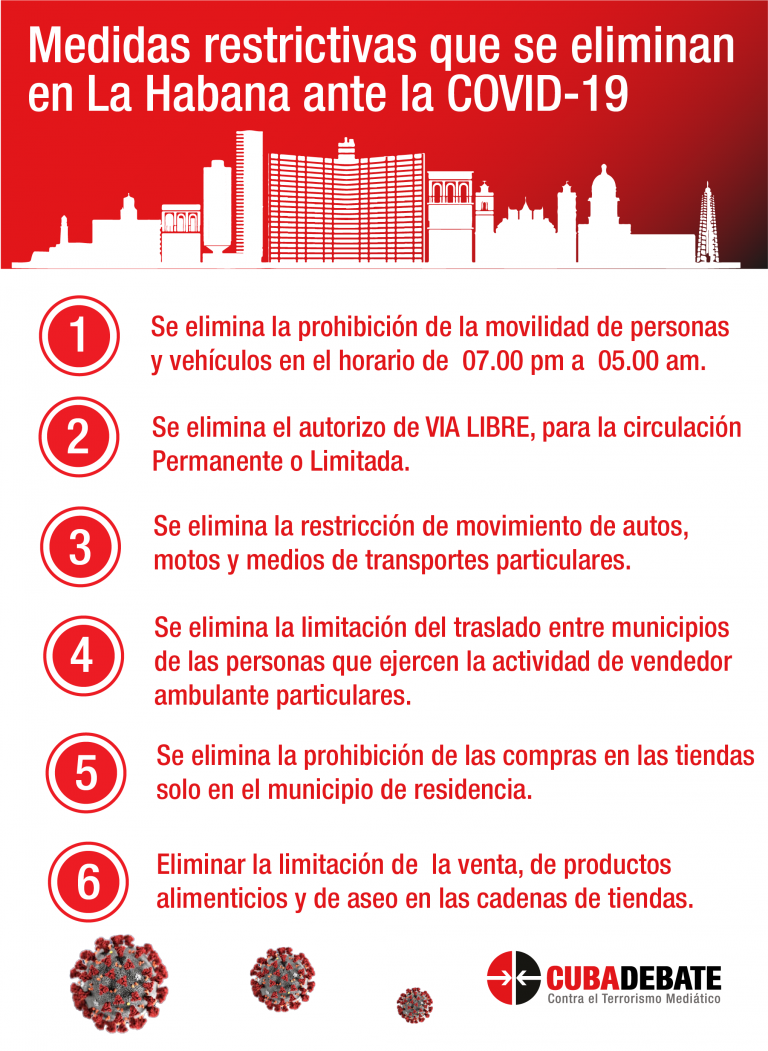 Medidas restrictivas que se eliminan en La Habana ante la COVID-19

1 Se elimina la prohibición de la movilidad de personas y vehículos en el horario de 07.00 pm a 05.00 am.

2 Se elimina el autorizo de VIA LIBRE, para la circulación Permanente o Limitada.

3 Se elimina la restricción de movimiento de autos, motos y medios de transportes particulares.

4 Se elimina la limitación del traslado entre municipios de las personas que ejercen la actividad de vendedor ambulante particulares.

5 Se elimina la prohibición de las compras en las tiendas solo en el municipio de residencia.

6 Eliminar la limitación de la venta, de productos alimenticios y de aseo en las cadenas de tiendas.

CUBADEBATE
Contra el Terrorismo Mediático